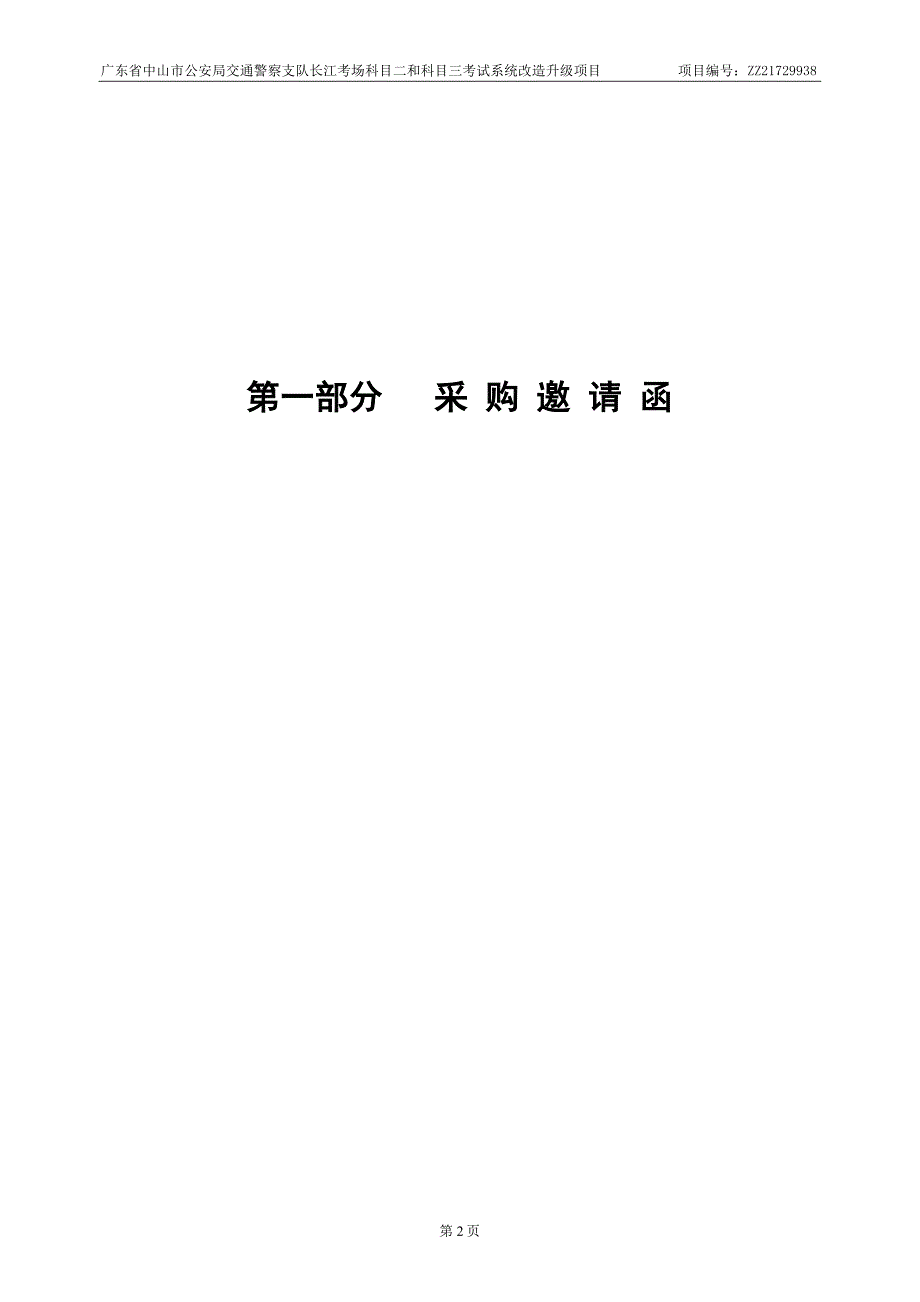 广东省中山市公安局交通警察支队长江考场科目二和科目三考试系统改造升级项目 项目编号：ZZ21729938

第一部分　采 购 邀 请 函

第 2 页